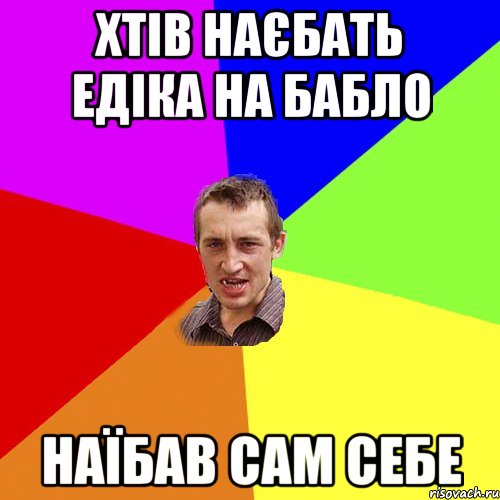 ХТІВ НАЄБАТЬ ЕДІКА НА БАБЛО

НАЇБАВ САМ СЕБЕ

risovach.ru